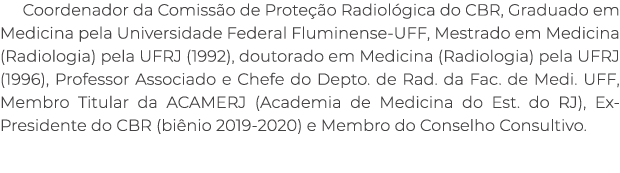 Coordenador da Comissão de Proteção Radiológica do CBR, Graduado em Medicina pela Universidade Federal Fluminense-UFF, Mestrado em Medicina (Radiologia) pela UFRJ (1992), doutorado em Medicina (Radiologia) pela UFRJ (1996), Professor Associado e Chefe do Depto. de Rad. da Fac. de Medi. UFF, Membro Titular da ACAMERJ (Academia de Medicina do Est. do RJ), Ex-Presidente do CBR (biênio 2019-2020) e Membro do Conselho Consultivo.